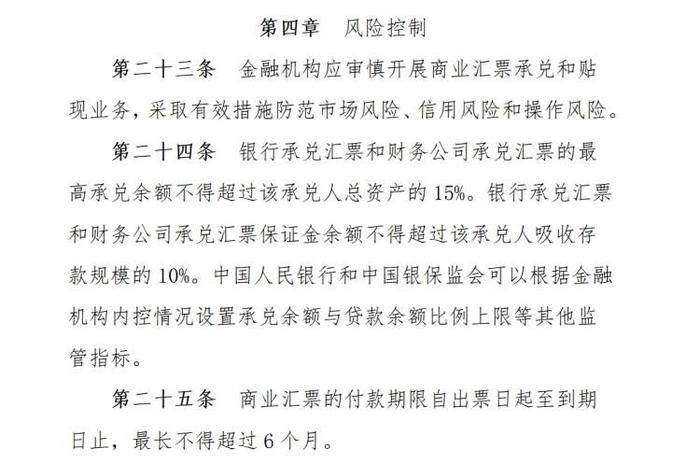 第四章　风险控制

第二十三条　金融机构应审慎开展商业汇票承兑和贴现业务，采取有效措施防范市场风险、信用风险和操作风险。

第二十四条　银行承兑汇票和财务公司承兑汇票的最高承兑余额不得超过该承兑人总资产的15%。银行承兑汇票和财务公司承兑汇票保证金余额不得超过该承兑人吸收存款规模的10%。中国人民银行和中国银保监会可以根据金融机构内控情况设置承兑余额与贷款余额比例上限等其他监管指标。

第二十五条　商业汇票的付款期限自出票日起至到期日止，最长不得超过6个月。